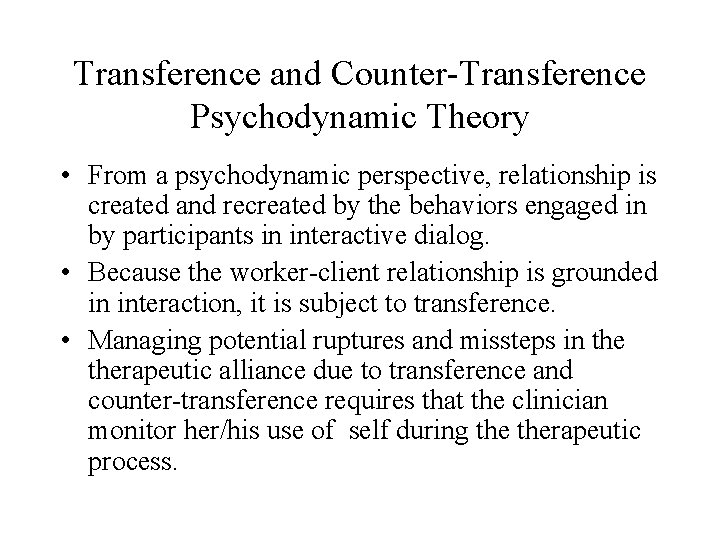 Transference and Counter-Transference Psychodynamic Theory

• From a psychodynamic perspective, relationship is created and recreated by the behaviors engaged in by participants in interactive dialog.

• Because the worker-client relationship is grounded in interaction, it is subject to transference.

• Managing potential ruptures and missteps in the therapeutic alliance due to transference and counter-transference requires that the clinician monitor her/his use of self during the therapeutic process.